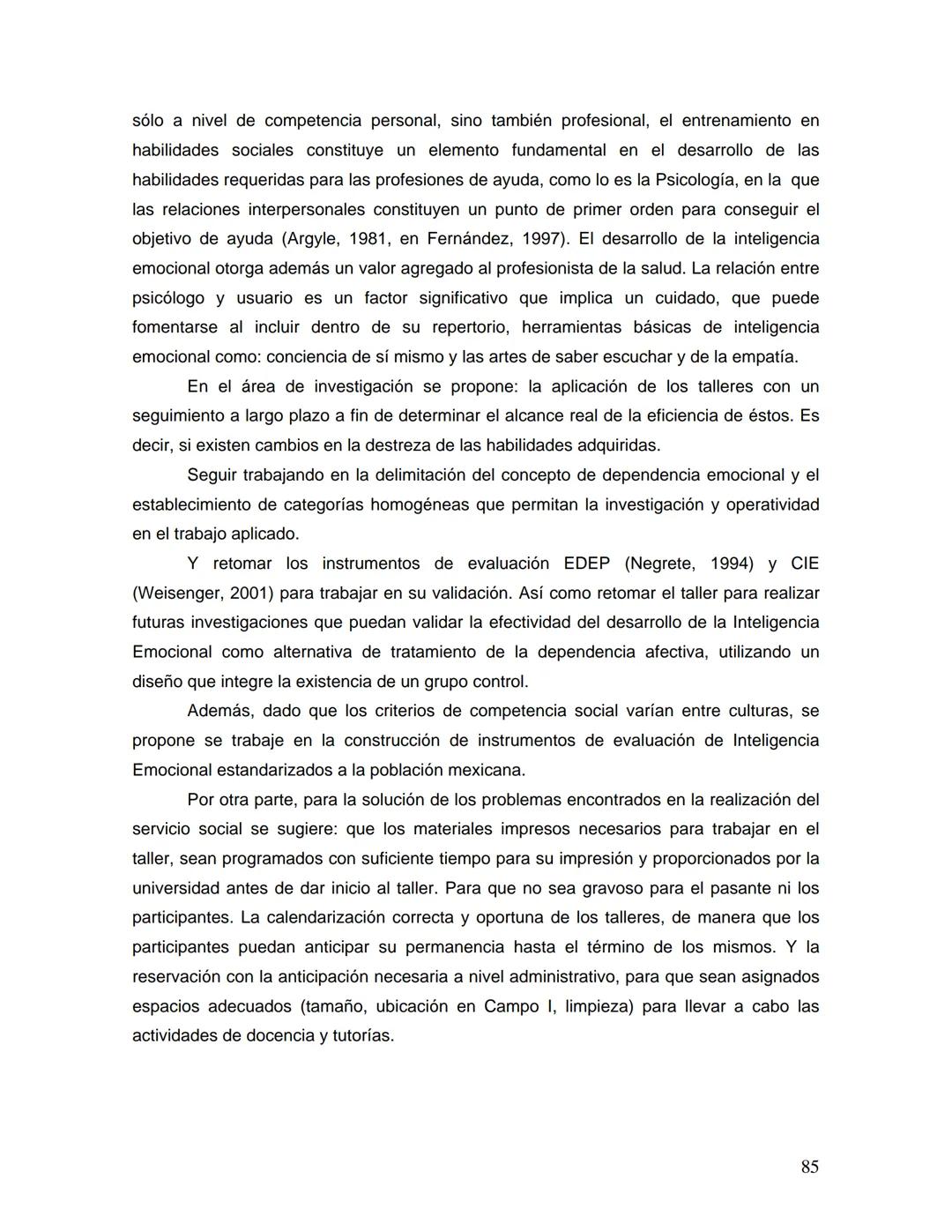 sólo a nivel de competencia personal, sino también profesional, el entrenamiento en habilidades sociales constituye un elemento fundamental en el desarrollo de las habilidades requeridas para las profesiones de ayuda, como lo es la Psicología, en la que las relaciones interpersonales constituyen un punto de primer orden para conseguir el objetivo de ayuda (Argyle, 1981, en Fernández, 1997). El desarrollo de la inteligencia emocional otorga además un valor agregado al profesionista de la salud. La relación entre psicólogo y usuario es un factor significativo que implica un cuidado, que puede fomentarse al incluir dentro de su repertorio, herramientas básicas de inteligencia emocional como: conciencia de sí mismo y las artes de saber escuchar y de la empatía.

En el área de investigación se propone: la aplicación de los talleres con un seguimiento a largo plazo a fin de determinar el alcance real de la eficiencia de éstos. Es decir, si existen cambios en la destreza de las habilidades adquiridas.

Seguir trabajando en la delimitación del concepto de dependencia emocional y el establecimiento de categorías homogéneas que permitan la investigación y operatividad en el trabajo aplicado.

Y retomar los instrumentos de evaluación EDEP (Negrete, 1994) y CIE (Weisenger, 2001) para trabajar en su validación. Así como retomar el taller para realizar futuras investigaciones que puedan validar la efectividad del desarrollo de la Inteligencia Emocional como alternativa de tratamiento de la dependencia afectiva, utilizando un diseño que integre la existencia de un grupo control.

Además, dado que los criterios de competencia social varían entre culturas, se propone se trabaje en la construcción de instrumentos de evaluación de Inteligencia Emocional estandarizados a la población mexicana.

Por otra parte, para la solución de los problemas encontrados en la realización del servicio social se sugiere: que los materiales impresos necesarios para trabajar en el taller, sean programados con suficiente tiempo para su impresión y proporcionados por la universidad antes de dar inicio al taller. Para que no sea gravoso para el pasante ni los participantes. La calendarización correcta y oportuna de los talleres, de manera que los participantes puedan anticipar su permanencia hasta el término de los mismos. Y la reservación con la anticipación necesaria a nivel administrativo, para que sean asignados espacios adecuados (tamaño, ubicación en Campo I, limpieza) para llevar a cabo las actividades de docencia y tutorías.

85